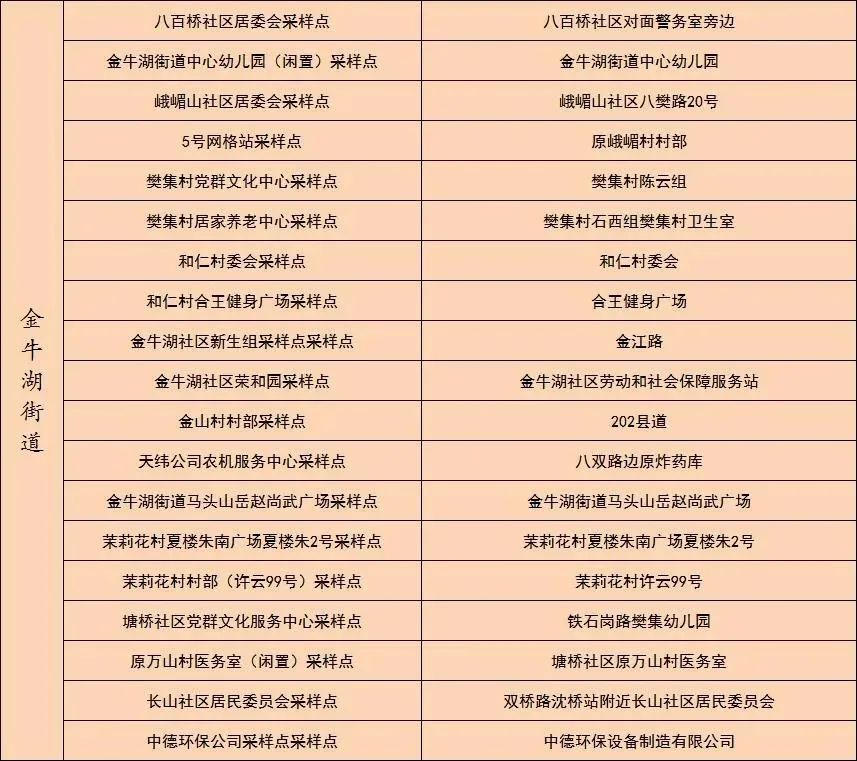 | 金牛湖街道 | 八百桥社区居委会采样点 | 八百桥社区对面警务室旁边 |
|---|---|---|
| | 金牛湖街道中心幼儿园（闲置）采样点 | 金牛湖街道中心幼儿园 |
| | 峨嵋山社区居委会采样点 | 峨嵋山社区八樊路20号 |
| | 5号网格站采样点 | 原峨嵋村村部 |
| | 樊集村党群文化中心采样点 | 樊集村陈云组 |
| | 樊集村居家养老中心采样点 | 樊集村石西组樊集村卫生室 |
| | 和仁村委会采样点 | 和仁村委会 |
| | 和仁村合王健身广场采样点 | 合王健身广场 |
| | 金牛湖社区新生组采样点采样点 | 金江路 |
| | 金牛湖社区荣和园采样点 | 金牛湖社区劳动和社会保障服务站 |
| | 金山村村部采样点 | 202县道 |
| | 天纬公司农机服务中心采样点 | 八双路边原炸药库 |
| | 金牛湖街道马头山岳赵尚武广场采样点 | 金牛湖街道马头山岳赵尚武广场 |
| | 茉莉花村夏楼朱南广场夏楼朱2号采样点 | 茉莉花村夏楼朱南广场夏楼朱2号 |
| | 茉莉花村村部（许云99号）采样点 | 茉莉花村许云99号 |
| | 塘桥社区党群文化服务中心采样点 | 铁石岗路樊集幼儿园 |
| | 原万山村医务室（闲置）采样点 | 塘桥社区原万山村医务室 |
| | 长山社区居民委员会采样点 | 双桥路沈桥站附近长山社区居民委员会 |
| | 中德环保公司采样点采样点 | 中德环保设备制造有限公司 |